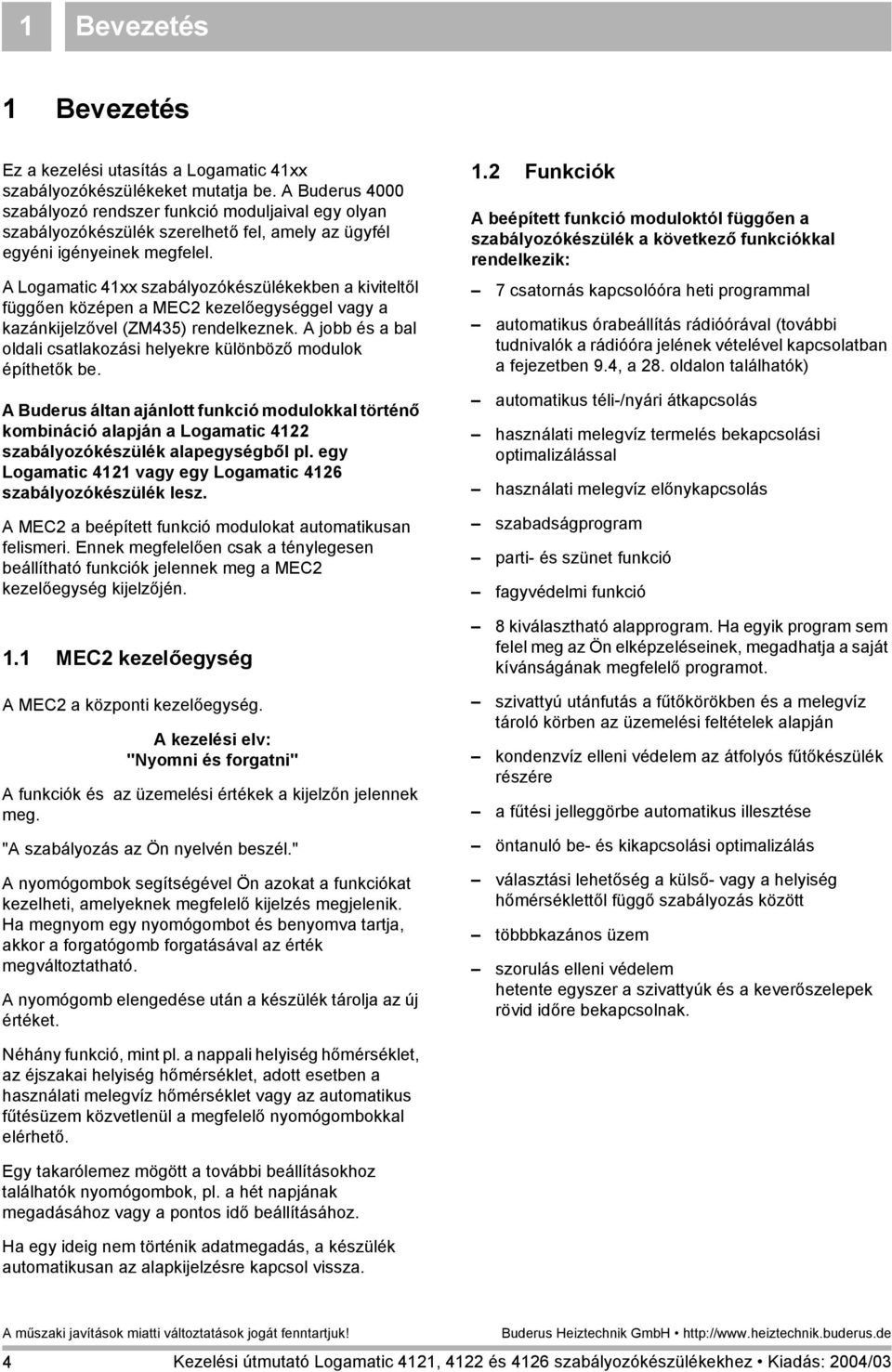 1 Bevezetés

1 Bevezetés

Ez a kezelési utasítás a Logamatic 41xx szabályozókészülékeket mutatja be. A Buderus 4000 szabályozó rendszer funkció moduljaival egy olyan szabályozókészülék szerelhető fel, amely az ügyfél egyéni igényeinek megfelel.

A Logamatic 41xx szabályozókészülékekben a kiviteltől függően középen a MEC2 kezelőegységgel vagy a kazánkijelzővel (ZM435) rendelkeznek. A jobb és a bal oldali csatlakozási helyekre különböző modulok építhetők be.

A Buderus áltan ajánlott funkció modulokkal történő kombináció alapján a Logamatic 4122 szabályozókészülék alapegységből pl. egy Logamatic 4121 vagy egy Logamatic 4126 szabályozókészülék lesz.

A MEC2 a beépített funkció modulokat automatikusan felismeri. Ennek megfelelően csak a ténylegesen beállítható funkciók jelennek meg a MEC2 kezelőegység kijelzőjén.

1.1 MEC2 kezelőegység

A MEC2 a központi kezelőegység.

A kezelési elv:
"Nyomni és forgatni"

A funkciók és az üzemelési értékek a kijelzőn jelennek meg.

"A szabályozás az Ön nyelvén beszél."

A nyomógombok segítségével Ön azokat a funkciókat kezelheti, amelyeknek megfelelő kijelzés megjelenik. Ha megnyom egy nyomógombot és benyomva tartja, akkor a forgatógomb forgatásával az érték megváltoztatható.

A nyomógomb elengedése után a készülék tárolja az új értéket.

Néhány funkció, mint pl. a nappali helyiség hőmérséklet, az éjszakai helyiség hőmérséklet, adott esetben a használati melegvíz hőmérséklet vagy az automatikus fűtésüzem közvetlenül a megfelelő nyomógombokkal elérhető.

Egy takarólemez mögött a további beállításokhoz találhatók nyomógombok, pl. a hét napjának megadásához vagy a pontos idő beállításához.

Ha egy ideig nem történik adatmegadás, a készülék automatikusan az alapkijelzésre kapcsol vissza.

1.2 Funkciók

A beépített funkció moduloktól függően a szabályozókészülék a következő funkciókkal rendelkezik:

– 7 csatornás kapcsolóóra heti programmal
– automatikus órabeállítás rádióórával (további tudnivalók a rádióóra jelének vételével kapcsolatban a fejezetben 9.4, a 28. oldalon találhatók)
– automatikus téli-/nyári átkapcsolás
– használati melegvíz termelés bekapcsolási optimalizálással
– használati melegvíz előnykapcsolás
– szabadságprogram
– parti- és szünet funkció
– fagyvédelmi funkció
– 8 kiválasztható alapprogram. Ha egyik program sem felel meg az Ön elképzeléseinek, megadhatja a saját kívánságának megfelelő programot.
– szivattyú utánfutás a fűtőkörökben és a melegvíz tároló körben az üzemelési feltételek alapján
– kondenzvíz elleni védelem az átfolyós fűtőkészülék részére
– a fűtési jelleggörbe automatikus illesztése
– öntanuló be- és kikapcsolási optimalizálás
– választási lehetőség a külső- vagy a helyiség hőmérséklettől függő szabályozás között
– többbkazános üzem
– szorulás elleni védelem
hetente egyszer a szivattyúk és a keverőszelepek rövid időre bekapcsolnak.

A műszaki javítások miatti változtatások jogát fenntartjuk!
Buderus Heiztechnik GmbH • http://www.heiztechnik.buderus.de

4
Kezelési útmutató Logamatic 4121, 4122 és 4126 szabályozókészülékekhez • Kiadás: 2004/03